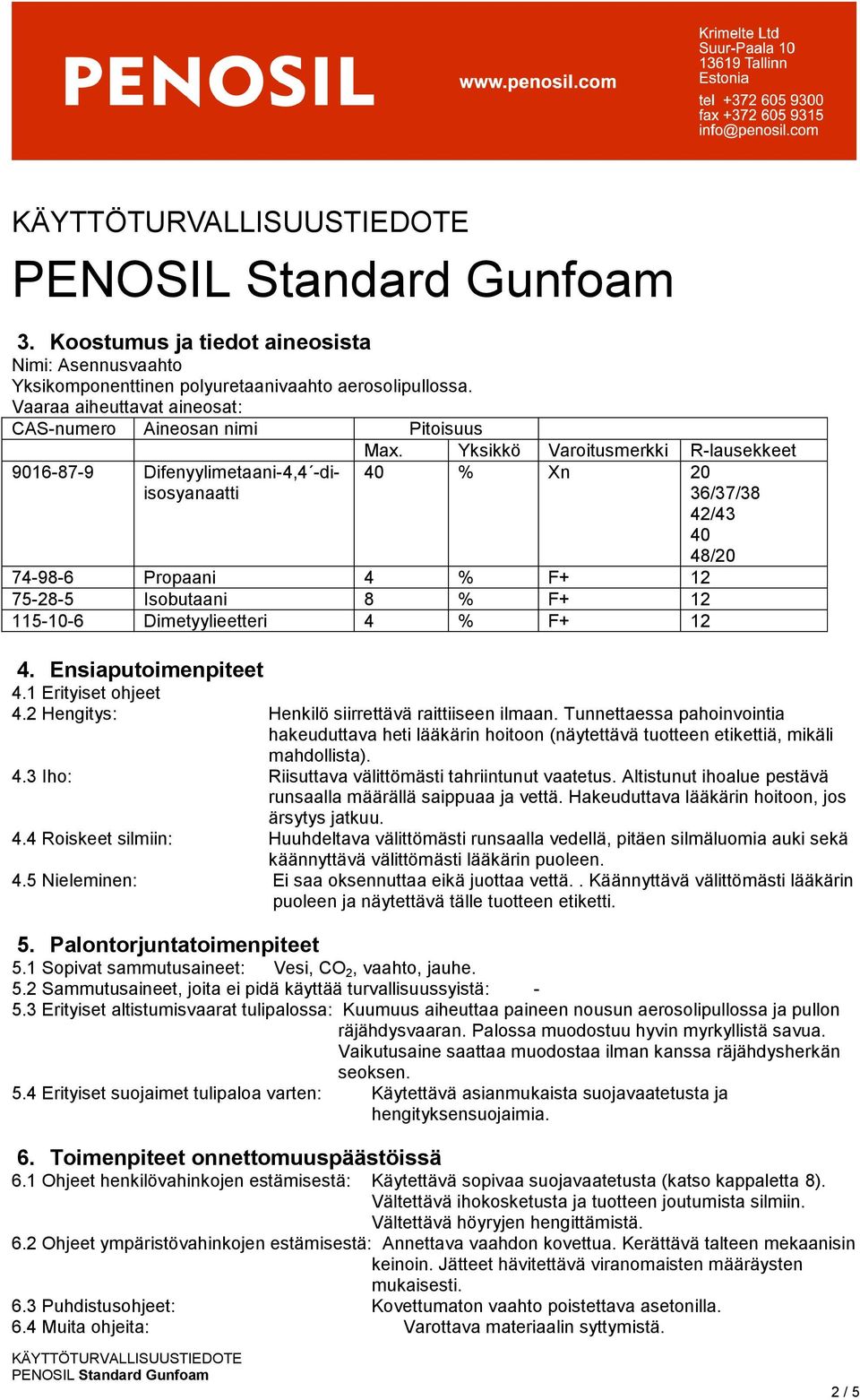 PENOSIL

www.penosil.com

Krimelte Ltd
Suur-Paala 10
13619 Tallinn
Estonia
tel +372 605 9300
fax +372 605 9315
info@penosil.com

KÄYTTÖTURVALLISUUSTIEDOTE

PENOSIL Standard Gunfoam

3. Koostumus ja tiedot aineosista
Nimi: Asennusvaahto
Yksikomponenttinen polyuretaanivaahto aerosolipullossa.
Vaaraa aiheuttavat aineosat:

| CAS-numero | Aineosan nimi | Pitoisuus | | | |
|---|---|---|---|---|---|
| | | Max. | Yksikkö | Varoitusmerkki | R-lausekkeet |
| 9016-87-9 | Difenyylimetaani-4,4´-di-isosyanaatti | 40 | % | Xn | 20 36/37/38 42/43 40 48/20 |
| 74-98-6 | Propaani | 4 | % | F+ | 12 |
| 75-28-5 | Isobutaani | 8 | % | F+ | 12 |
| 115-10-6 | Dimetyylieetteri | 4 | % | F+ | 12 |

4. Ensiaputoimenpiteet
4.1 Erityiset ohjeet
4.2 Hengitys: Henkilö siirrettävä raittiiseen ilmaan. Tunnettaessa pahoinvointia hakeuduttava heti lääkärin hoitoon (näytettävä tuotteen etikettiä, mikäli mahdollista).
4.3 Iho: Riisuttava välittömästi tahriintunut vaatetus. Altistunut ihoalue pestävä runsaalla määrällä saippuaa ja vettä. Hakeuduttava lääkärin hoitoon, jos ärsytys jatkuu.
4.4 Roiskeet silmiin: Huuhdeltava välittömästi runsaalla vedellä, pitäen silmäluomia auki sekä käännyttävä välittömästi lääkärin puoleen.
4.5 Nieleminen: Ei saa oksennuttaa eikä juottaa vettä. . Käännyttävä välittömästi lääkärin puoleen ja näytettävä tälle tuotteen etiketti.

5. Palontorjuntatoimenpiteet
5.1 Sopivat sammutusaineet: Vesi, $CO_2$, vaahto, jauhe.
5.2 Sammutusaineet, joita ei pidä käyttää turvallisuussyistä: -
5.3 Erityiset altistumisvaarat tulipalossa: Kuumuus aiheuttaa paineen nousun aerosolipullossa ja pullon räjähdysvaaran. Palossa muodostuu hyvin myrkyllistä savua. Vaikutusaine saattaa muodostaa ilman kanssa räjähdysherkän seoksen.
5.4 Erityiset suojaimet tulipaloa varten: Käytettävä asianmukaista suojavaatetusta ja hengityksensuojaimia.

6. Toimenpiteet onnettomuuspäästöissä
6.1 Ohjeet henkilövahinkojen estämisestä: Käytettävä sopivaa suojavaatetusta (katso kappaletta 8). Vältettävä ihokosketusta ja tuotteen joutumista silmiin. Vältettävä höyryjen hengittämistä.
6.2 Ohjeet ympäristövahinkojen estämisestä: Annettava vaahdon kovettua. Kerättävä talteen mekaanisin keinoin. Jätteet hävitettävä viranomaisten määräysten mukaisesti.
6.3 Puhdistusohjeet: Kovettumaton vaahto poistettava asetonilla.
6.4 Muita ohjeita: Varottava materiaalin syttymistä.

KÄYTTÖTURVALLISUUSTIEDOTE
PENOSIL Standard Gunfoam

2 / 5